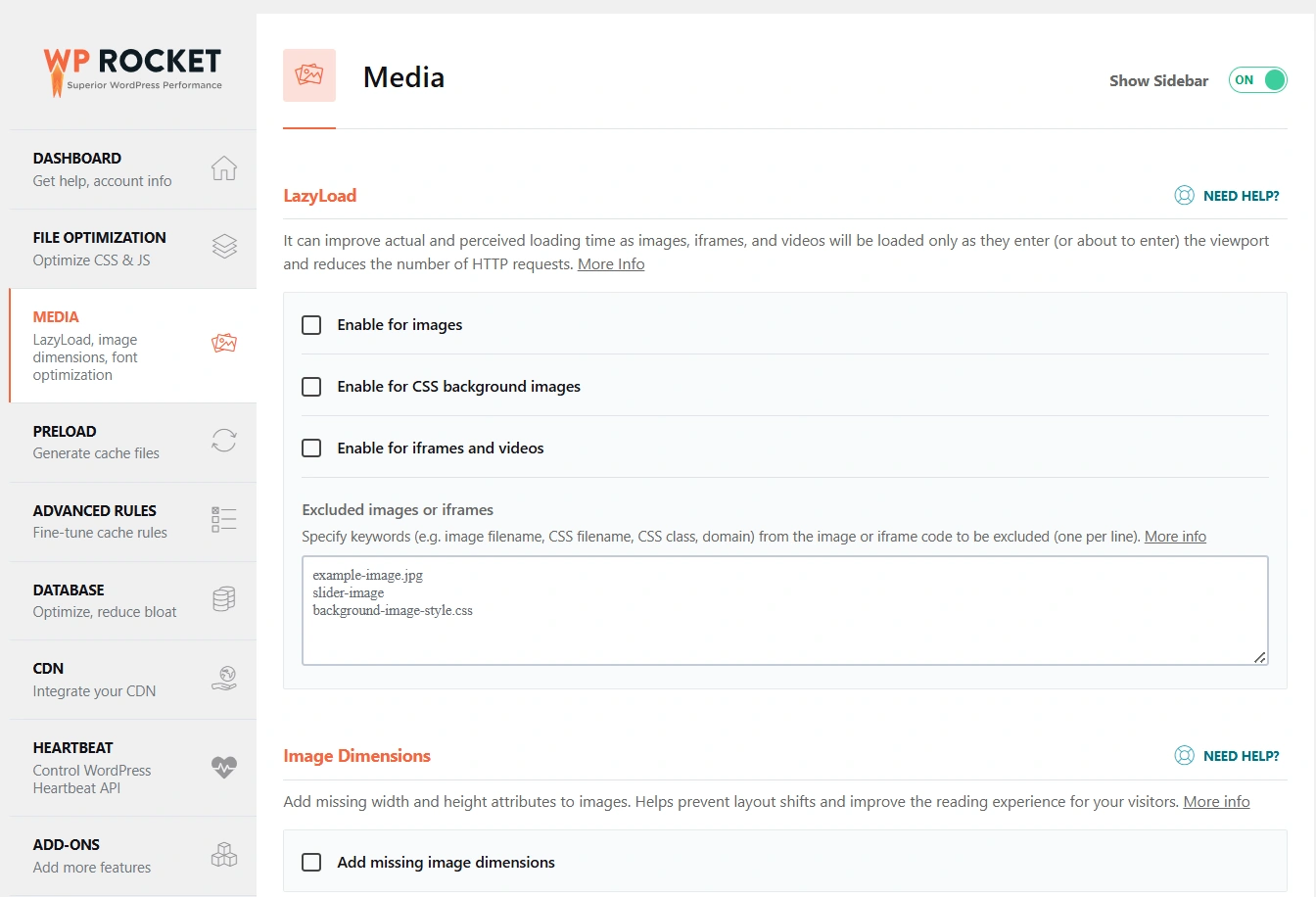 WP ROCKET
Superior WordPress Performance

DASHBOARD
Get help, account info

FILE OPTIMIZATION
Optimize CSS & JS

MEDIA
LazyLoad, image dimensions, font optimization

PRELOAD
Generate cache files

ADVANCED RULES
Fine-tune cache rules

DATABASE
Optimize, reduce bloat

CDN
Integrate your CDN

HEARTBEAT
Control WordPress Heartbeat API

ADD-ONS
Add more features

Media

Show Sidebar ON

LazyLoad

NEED HELP?

It can improve actual and perceived loading time as images, iframes, and videos will be loaded only as they enter (or about to enter) the viewport and reduces the number of HTTP requests. More Info

Enable for images

Enable for CSS background images

Enable for iframes and videos

Excluded images or iframes

Specify keywords (e.g. image filename, CSS filename, CSS class, domain) from the image or iframe code to be excluded (one per line). More info

example-image.jpg
slider-image
background-image-style.css

Image Dimensions

NEED HELP?

Add missing width and height attributes to images. Helps prevent layout shifts and improve the reading experience for your visitors. More info

Add missing image dimensions